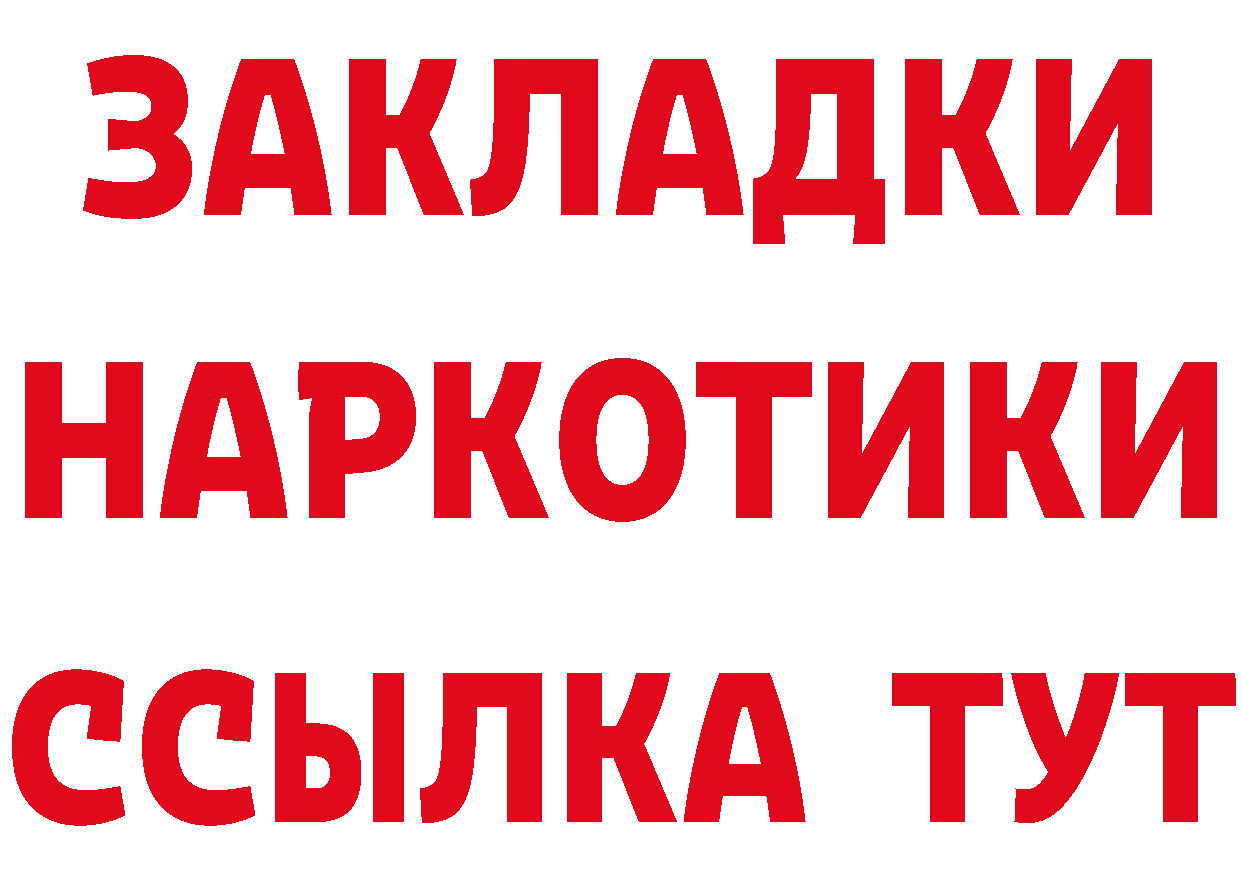 ЗАКЛАДКИ НАРКОТИКИ ССЫЛКА ТУТ